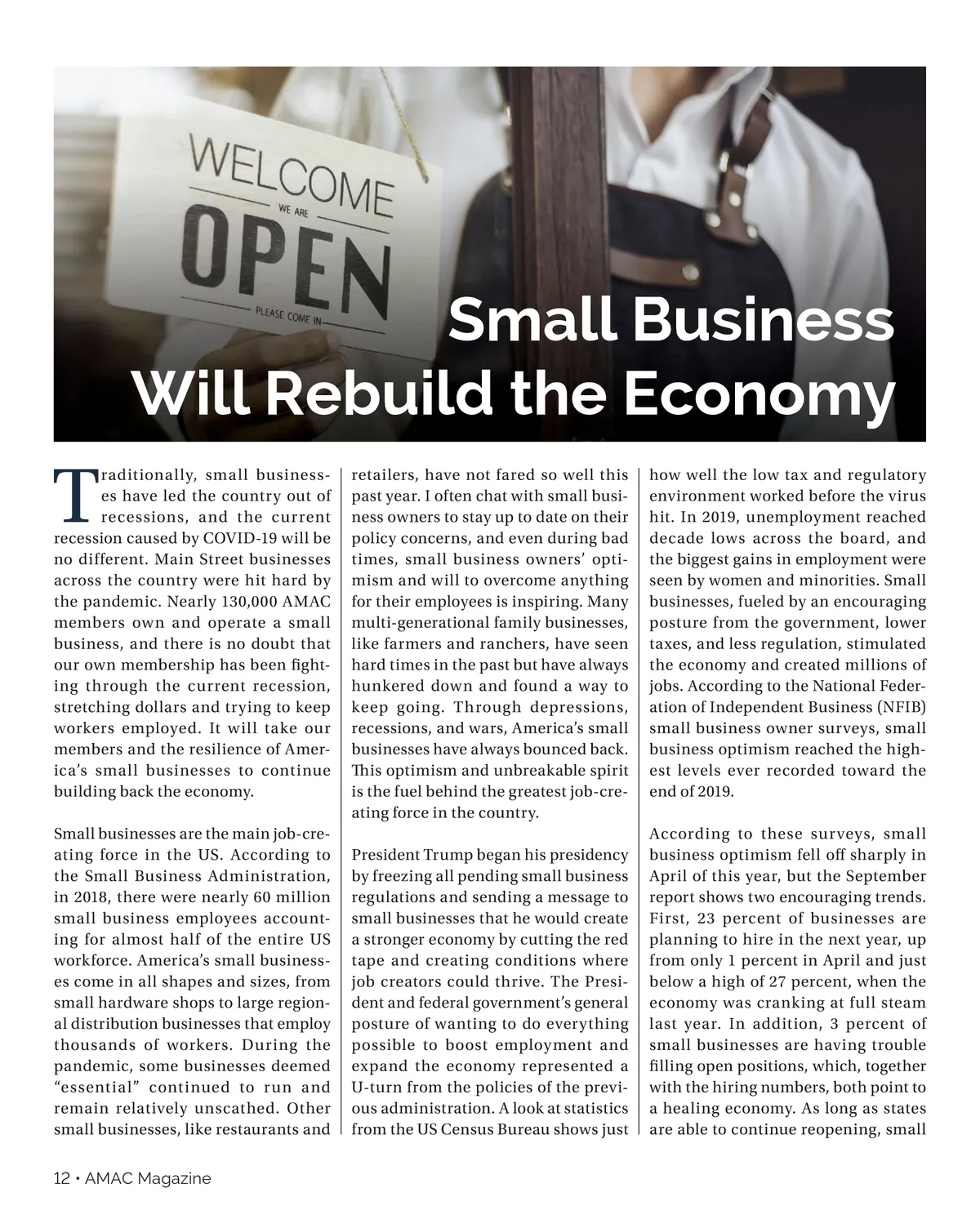 WELCOME
WE ARE
OPEN
PLEASE COME IN

Small Business Will Rebuild the Economy

Traditionally, small businesses have led the country out of recessions, and the current recession caused by COVID-19 will be no different. Main Street businesses across the country were hit hard by the pandemic. Nearly 130,000 AMAC members own and operate a small business, and there is no doubt that our own membership has been fighting through the current recession, stretching dollars and trying to keep workers employed. It will take our members and the resilience of America's small businesses to continue building back the economy.

Small businesses are the main job-creating force in the US. According to the Small Business Administration, in 2018, there were nearly 60 million small business employees accounting for almost half of the entire US workforce. America's small businesses come in all shapes and sizes, from small hardware shops to large regional distribution businesses that employ thousands of workers. During the pandemic, some businesses deemed "essential" continued to run and remain relatively unscathed. Other small businesses, like restaurants and retailers, have not fared so well this past year. I often chat with small business owners to stay up to date on their policy concerns, and even during bad times, small business owners' optimism and will to overcome anything for their employees is inspiring. Many multi-generational family businesses, like farmers and ranchers, have seen hard times in the past but have always hunkered down and found a way to keep going. Through depressions, recessions, and wars, America's small businesses have always bounced back. This optimism and unbreakable spirit is the fuel behind the greatest job-creating force in the country.

President Trump began his presidency by freezing all pending small business regulations and sending a message to small businesses that he would create a stronger economy by cutting the red tape and creating conditions where job creators could thrive. The President and federal government's general posture of wanting to do everything possible to boost employment and expand the economy represented a U-turn from the policies of the previous administration. A look at statistics from the US Census Bureau shows just how well the low tax and regulatory environment worked before the virus hit. In 2019, unemployment reached decade lows across the board, and the biggest gains in employment were seen by women and minorities. Small businesses, fueled by an encouraging posture from the government, lower taxes, and less regulation, stimulated the economy and created millions of jobs. According to the National Federation of Independent Business (NFIB) small business owner surveys, small business optimism reached the highest levels ever recorded toward the end of 2019.

According to these surveys, small business optimism fell off sharply in April of this year, but the September report shows two encouraging trends. First, 23 percent of businesses are planning to hire in the next year, up from only 1 percent in April and just below a high of 27 percent, when the economy was cranking at full steam last year. In addition, 3 percent of small businesses are having trouble filling open positions, which, together with the hiring numbers, both point to a healing economy. As long as states are able to continue reopening, small

12 • AMAC Magazine